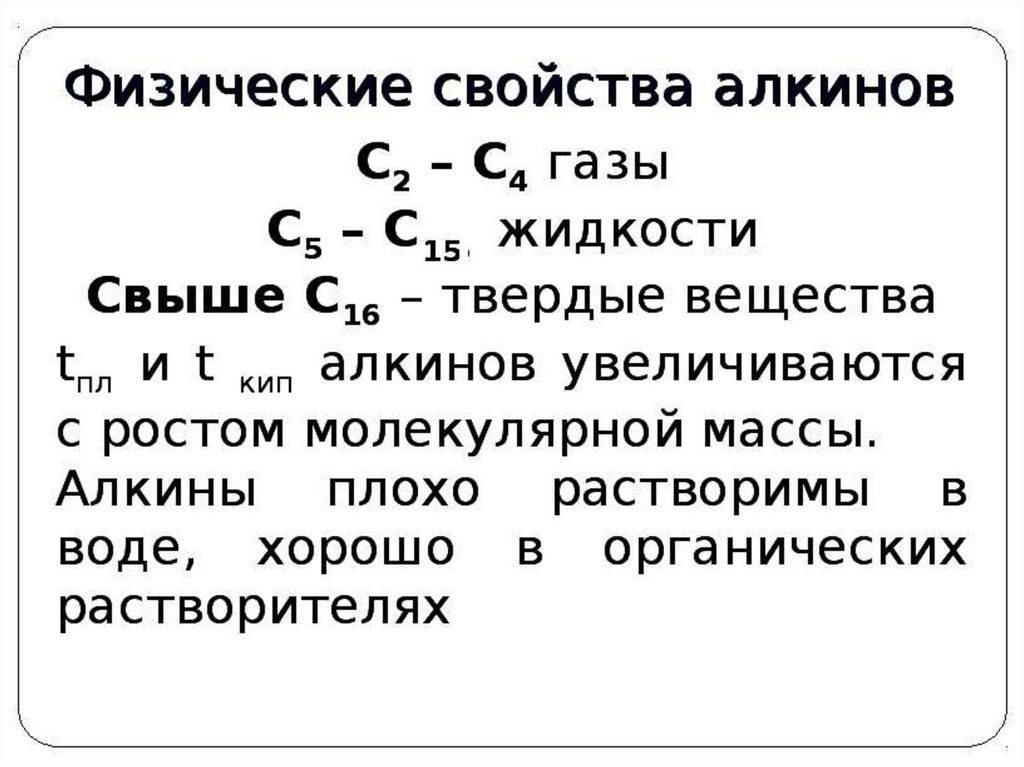 Физические свойства алкинов

$C_2$ – $C_4$ газы

$C_5$ – $C_{15}$, жидкости

Свыше $C_{16}$ – твердые вещества

$t_{пл}$ и $t_{кип}$ алкинов увеличиваются с ростом молекулярной массы.

Алкины плохо растворимы в воде, хорошо в органических растворителях